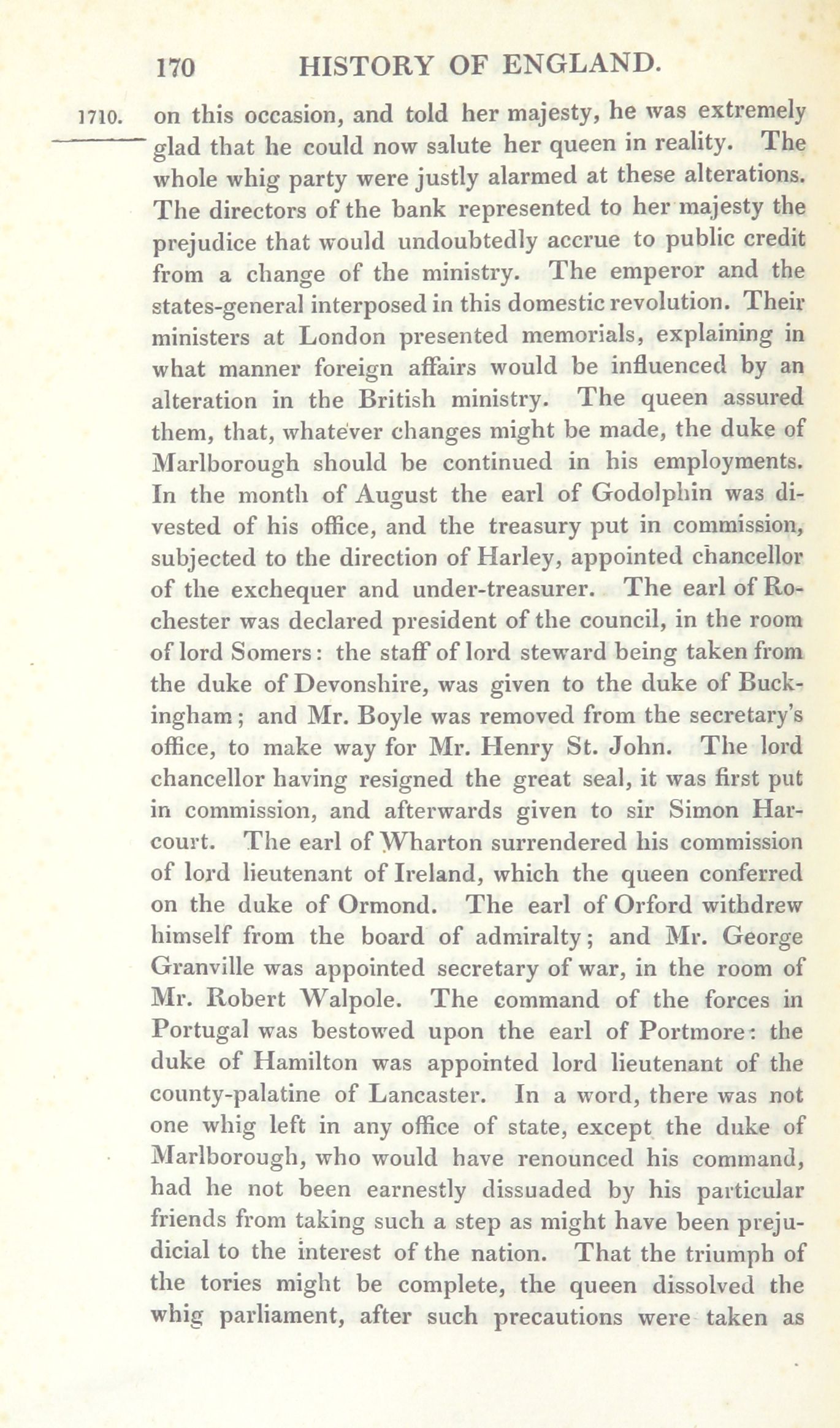 170 HISTORY OF ENGLAND.

1710.

on this occasion, and told her majesty, he was extremely glad that he could now salute her queen in reality. The whole whig party were justly alarmed at these alterations. The directors of the bank represented to her majesty the prejudice that would undoubtedly accrue to public credit from a change of the ministry. The emperor and the states-general interposed in this domestic revolution. Their ministers at London presented memorials, explaining in what manner foreign affairs would be influenced by an alteration in the British ministry. The queen assured them, that, whatever changes might be made, the duke of Marlborough should be continued in his employments. In the month of August the earl of Godolphin was divested of his office, and the treasury put in commission, subjected to the direction of Harley, appointed chancellor of the exchequer and under-treasurer. The earl of Rochester was declared president of the council, in the room of lord Somers: the staff of lord steward being taken from the duke of Devonshire, was given to the duke of Buckingham; and Mr. Boyle was removed from the secretary's office, to make way for Mr. Henry St. John. The lord chancellor having resigned the great seal, it was first put in commission, and afterwards given to sir Simon Harcourt. The earl of Wharton surrendered his commission of lord lieutenant of Ireland, which the queen conferred on the duke of Ormond. The earl of Orford withdrew himself from the board of admiralty; and Mr. George Granville was appointed secretary of war, in the room of Mr. Robert Walpole. The command of the forces in Portugal was bestowed upon the earl of Portmore: the duke of Hamilton was appointed lord lieutenant of the county-palatine of Lancaster. In a word, there was not one whig left in any office of state, except the duke of Marlborough, who would have renounced his command, had he not been earnestly dissuaded by his particular friends from taking such a step as might have been prejudicial to the interest of the nation. That the triumph of the tories might be complete, the queen dissolved the whig parliament, after such precautions were taken as